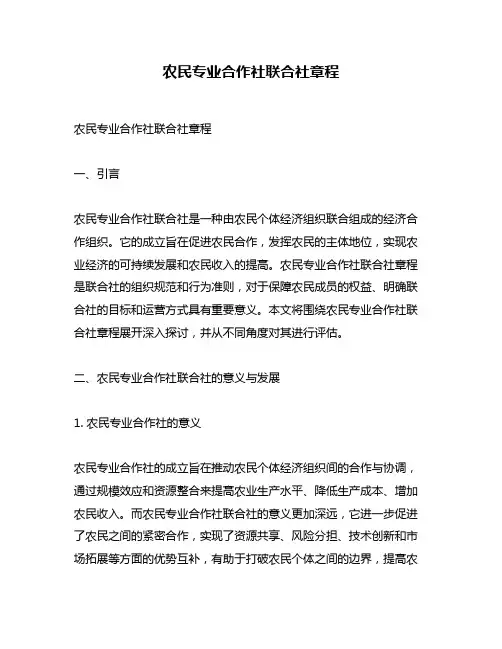 农民专业合作社联合社章程

农民专业合作社联合社章程

一、引言

农民专业合作社联合社是一种由农民个体经济组织联合组成的经济合作组织。它的成立旨在促进农民合作，发挥农民的主体地位，实现农业经济的可持续发展和农民收入的提高。农民专业合作社联合社章程是联合社的组织规范和行为准则，对于保障农民成员的权益、明确联合社的目标和运营方式具有重要意义。本文将围绕农民专业合作社联合社章程展开深入探讨，并从不同角度对其进行评估。

二、农民专业合作社联合社的意义与发展

1. 农民专业合作社的意义

农民专业合作社的成立旨在推动农民个体经济组织间的合作与协调，通过规模效应和资源整合来提高农业生产水平、降低生产成本、增加农民收入。而农民专业合作社联合社的意义更加深远，它进一步促进了农民之间的紧密合作，实现了资源共享、风险分担、技术创新和市场拓展等方面的优势互补，有助于打破农民个体之间的边界，提高农